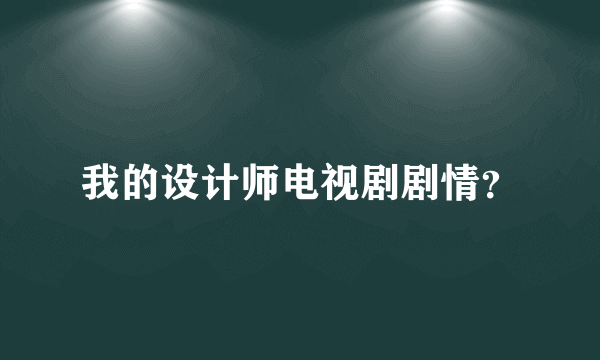 我的设计师电视剧剧情？